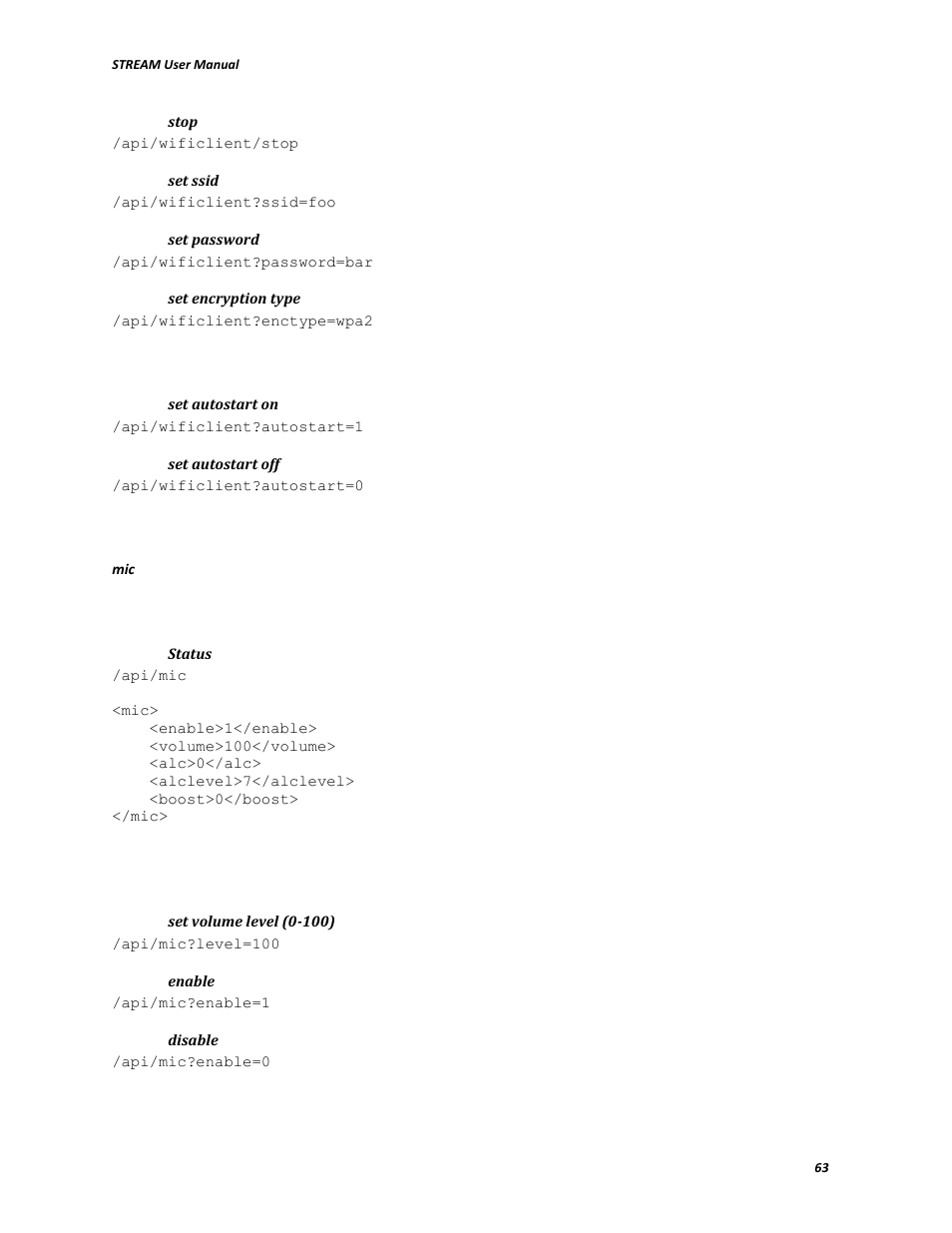 STREAM User Manual

stop
/api/wificlient/stop

set ssid
/api/wificlient?ssid=foo

set password
/api/wificlient?password=bar

set encryption type
/api/wificlient?enctype=wpa2

set autostart on
/api/wificlient?autostart=1

set autostart off
/api/wificlient?autostart=0

mic

Status
/api/mic

<mic>
<enable>1</enable>
<volume>100</volume>
<alc>0</alc>
<alclevel>7</alclevel>
<boost>0</boost>
</mic>

set volume level (0-100)
/api/mic?level=100

enable
/api/mic?enable=1

disable
/api/mic?enable=0

63